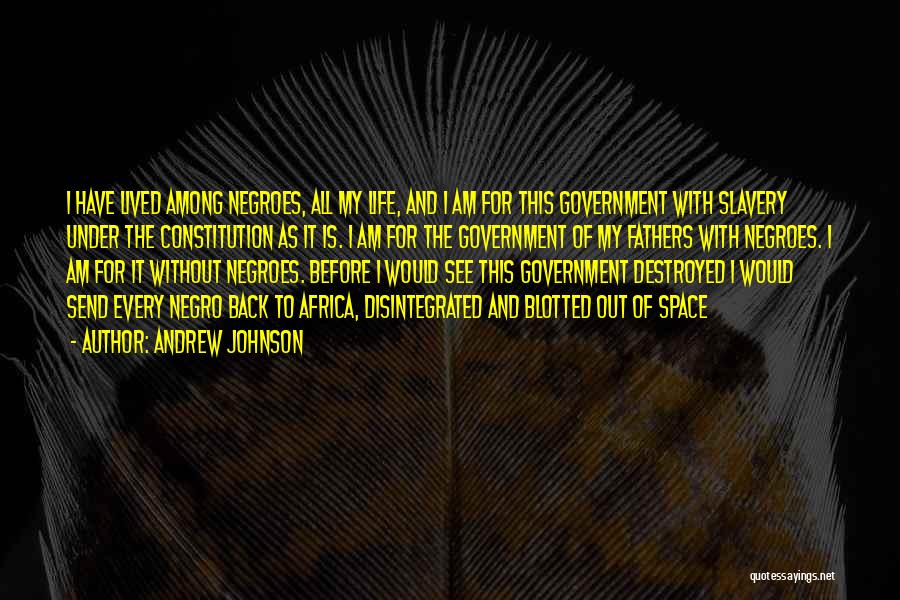 I HAVE LIVED AMONG NEGROES, ALL MY LIFE, AND I AM FOR THIS GOVERNMENT WITH SLAVERY UNDER THE CONSTITUTION AS IT IS. I AM FOR THE GOVERNMENT OF MY FATHERS WITH NEGROES. I AM FOR IT WITHOUT NEGROES. BEFORE I WOULD SEE THIS GOVERNMENT DESTROYED I WOULD SEND EVERY NEGRO BACK TO AFRICA, DISINTEGRATED AND BLOTTED OUT OF SPACE

- AUTHOR: ANDREW JOHNSON

quotessayings.net